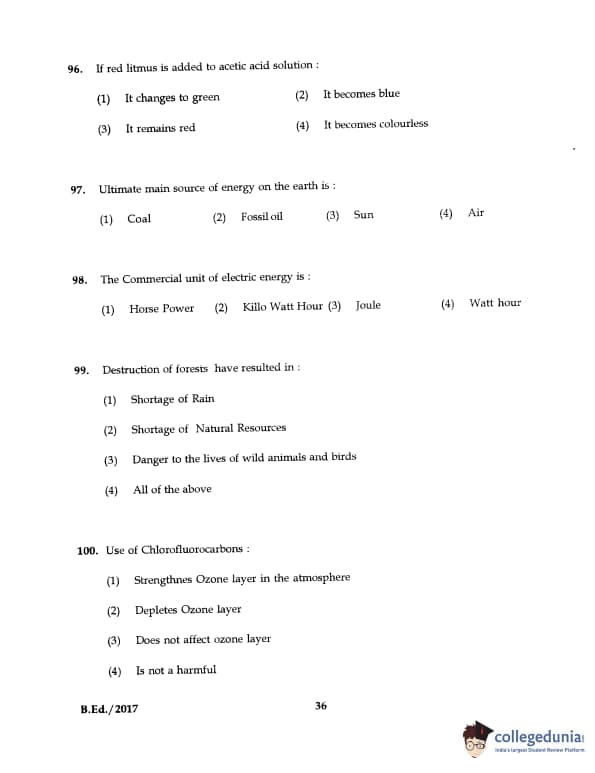 96. If red litmus is added to acetic acid solution :

(1) It changes to green
(2) It becomes blue
(3) It remains red
(4) It becomes colourless

97. Ultimate main source of energy on the earth is :

(1) Coal (2) Fossil oil (3) Sun (4) Air

98. The Commercial unit of electric energy is :

(1) Horse Power (2) Killo Watt Hour (3) Joule (4) Watt hour

99. Destruction of forests have resulted in :

(1) Shortage of Rain

(2) Shortage of Natural Resources

(3) Danger to the lives of wild animals and birds

(4) All of the above

100. Use of Chlorofluorocarbons :

(1) Strengthnes Ozone layer in the atmosphere

(2) Depletes Ozone layer

(3) Does not affect ozone layer

(4) Is not a harmful

B.Ed./2017

36

collegedunia
India's Largest Student Review Platform